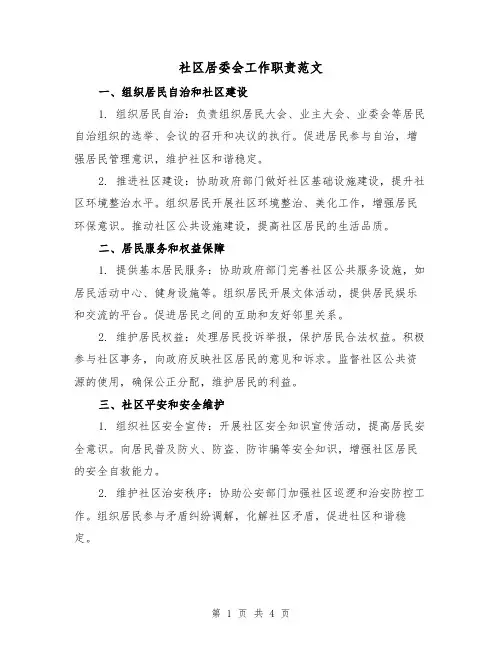 社区居委会工作职责范文

一、组织居民自治和社区建设

1. 组织居民自治：负责组织居民大会、业主大会、业委会等居民自治组织的选举、会议的召开和决议的执行。促进居民参与自治，增强居民管理意识，维护社区和谐稳定。

2. 推进社区建设：协助政府部门做好社区基础设施建设，提升社区环境整治水平。组织居民开展社区环境整治、美化工作，增强居民环保意识。推动社区公共设施建设，提高社区居民的生活品质。

二、居民服务和权益保障

1. 提供基本居民服务：协助政府部门完善社区公共服务设施，如居民活动中心、健身设施等。组织居民开展文体活动，提供居民娱乐和交流的平台。促进居民之间的互助和友好邻里关系。

2. 维护居民权益：处理居民投诉举报，保护居民合法权益。积极参与社区事务，向政府反映社区居民的意见和诉求。监督社区公共资源的使用，确保公正分配，维护居民的利益。

三、社区平安和安全维护

1. 组织社区安全宣传：开展社区安全知识宣传活动，提高居民安全意识。向居民普及防火、防盗、防诈骗等安全知识，增强社区居民的安全自救能力。

2. 维护社区治安秩序：协助公安部门加强社区巡逻和治安防控工作。组织居民参与矛盾纠纷调解，化解社区矛盾，促进社区和谐稳定。

第 1 页 共 4 页